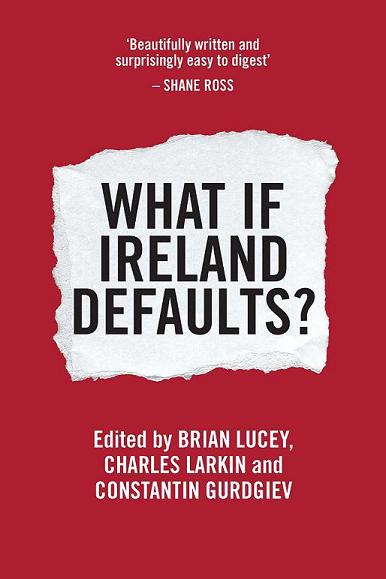 'Beautifully written and surprisingly easy to digest'
– SHANE ROSS

WHAT IF IRELAND DEFAULTS?

Edited by BRIAN LUCEY, CHARLES LARKIN and CONSTANTIN GURDGIEV